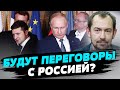 БУДУТ ПЕРЕГОВОРЫ С РОССИЕЙ?